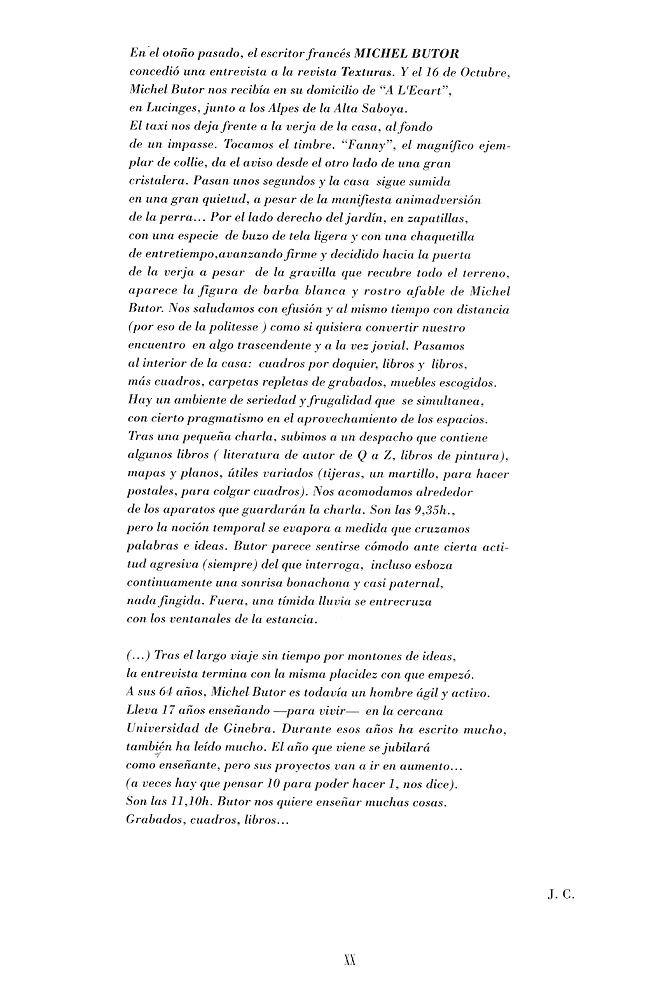 En el otoño pasado, el escritor francés MICHEL BUTOR concedió una entrevista a la revista Texturas. Y el 16 de Octubre, Michel Butor nos recibía en su domicilio de "A L'Ecart", en Lucinges, junto a los Alpes de la Alta Saboya. El taxi nos deja frente a la verja de la casa, al fondo de un impasse. Tocamos el timbre. "Fanny", el magnífico ejemplar de collie, da el aviso desde el otro lado de una gran cristalera. Pasan unos segundos y la casa sigue sumida en una gran quietud, a pesar de la manifiesta animadversión de la perra... Por el lado derecho del jardín, en zapatillas, con una especie de buzo de tela ligera y con una chaquetilla de entretiempo,avanzando firme y decidido hacia la puerta de la verja a pesar de la gravilla que recubre todo el terreno, aparece la figura de barba blanca y rostro afable de Michel Butor. Nos saludamos con efusión y al mismo tiempo con distancia (por eso de la politesse ) como si quisiera convertir nuestro encuentro en algo trascendente y a la vez jovial. Pasamos al interior de la casa: cuadros por doquier, libros y libros, más cuadros, carpetas repletas de grabados, muebles escogidos. Hay un ambiente de seriedad y frugalidad que se simultanea, con cierto pragmatismo en el aprovechamiento de los espacios. Tras una pequeña charla, subimos a un despacho que contiene algunos libros ( literatura de autor de Q a Z, libros de pintura), mapas y planos, útiles variados (tijeras, un martillo, para hacer postales, para colgar cuadros). Nos acomodamos alrededor de los aparatos que guardarán la charla. Son las 9,35h., pero la noción temporal se evapora a medida que cruzamos palabras e ideas. Butor parece sentirse cómodo ante cierta actitud agresiva (siempre) del que interroga, incluso esboza continuamente una sonrisa bonachona y casi paternal, nada fingida. Fuera, una tímida lluvia se entrecruza con los ventanales de la estancia.

(...) Tras el largo viaje sin tiempo por montones de ideas, la entrevista termina con la misma placidez con que empezó. A sus 64 años, Michel Butor es todavía un hombre ágil y activo. Lleva 17 años enseñando —para vivir— en la cercana Universidad de Ginebra. Durante esos años ha escrito mucho, también ha leído mucho. El año que viene se jubilará como enseñante, pero sus proyectos van a ir en aumento... (a veces hay que pensar 10 para poder hacer 1, nos dice). Son las 11,10h. Butor nos quiere enseñar muchas cosas. Grabados, cuadros, libros...

J. C.

XX